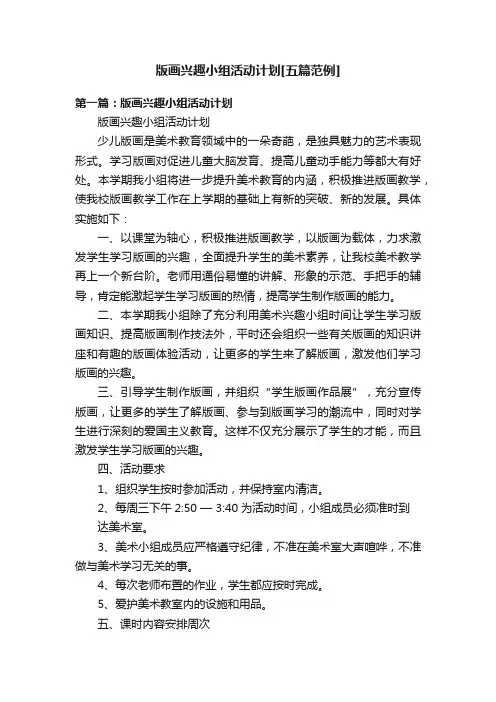 版画兴趣小组活动计划[五篇范例]

第一篇：版画兴趣小组活动计划

版画兴趣小组活动计划

少儿版画是美术教育领域中的一朵奇葩，是独具魅力的艺术表现形式。学习版画对促进儿童大脑发育、提高儿童动手能力等都大有好处。本学期我小组将进一步提升美术教育的内涵，积极推进版画教学，使我校版画教学工作在上学期的基础上有新的突破、新的发展。具体实施如下：

一、以课堂为轴心，积极推进版画教学，以版画为载体，力求激发学生学习版画的兴趣，全面提升学生的美术素养，让我校美术教学再上一个新台阶。老师用通俗易懂的讲解、形象的示范、手把手的辅导，肯定能激起学生学习版画的热情，提高学生制作版画的能力。

二、本学期我小组除了充分利用美术兴趣小组时间让学生学习版画知识、提高版画制作技法外，平时还会组织一些有关版画的知识讲座和有趣的版画体验活动，让更多的学生来了解版画，激发他们学习版画的兴趣。

三、引导学生制作版画，并组织“学生版画作品展”，充分宣传版画，让更多的学生了解版画、参与到版画学习的潮流中，同时对学生进行深刻的爱国主义教育。这样不仅充分展示了学生的才能，而且激发学生学习版画的兴趣。

四、活动要求

1、组织学生按时参加活动，并保持室内清洁。

2、每周三下午 2:50 — 3:40 为活动时间，小组成员必须准时到达美术室。

3、美术小组成员应严格遵守纪律，不准在美术室大声喧哗，不准做与美术学习无关的事。

4、每次老师布置的作业，学生都应按时完成。

5、爱护美术教室内的设施和用品。

五、课时内容安排周次